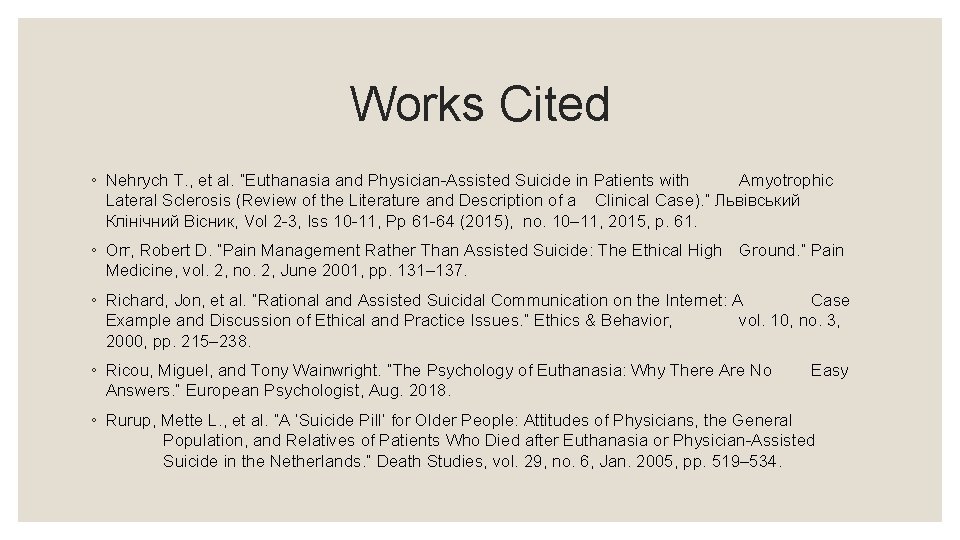 Works Cited

◦ Nehrych T., et al. "Euthanasia and Physician-Assisted Suicide in Patients with Amyotrophic Lateral Sclerosis (Review of the Literature and Description of a Clinical Case)." Львівський Клінічний Вісник, Vol 2-3, Iss 10-11, Pp 61-64 (2015), no. 10–11, 2015, p. 61.

◦ Orr, Robert D. "Pain Management Rather Than Assisted Suicide: The Ethical High Ground." Pain Medicine, vol. 2, no. 2, June 2001, pp. 131–137.

◦ Richard, Jon, et al. "Rational and Assisted Suicidal Communication on the Internet: A Case Example and Discussion of Ethical and Practice Issues." Ethics & Behavior, vol. 10, no. 3, 2000, pp. 215–238.

◦ Ricou, Miguel, and Tony Wainwright. "The Psychology of Euthanasia: Why There Are No Easy Answers." European Psychologist, Aug. 2018.

◦ Rurup, Mette L., et al. "A 'Suicide Pill' for Older People: Attitudes of Physicians, the General Population, and Relatives of Patients Who Died after Euthanasia or Physician-Assisted Suicide in the Netherlands." Death Studies, vol. 29, no. 6, Jan. 2005, pp. 519–534.